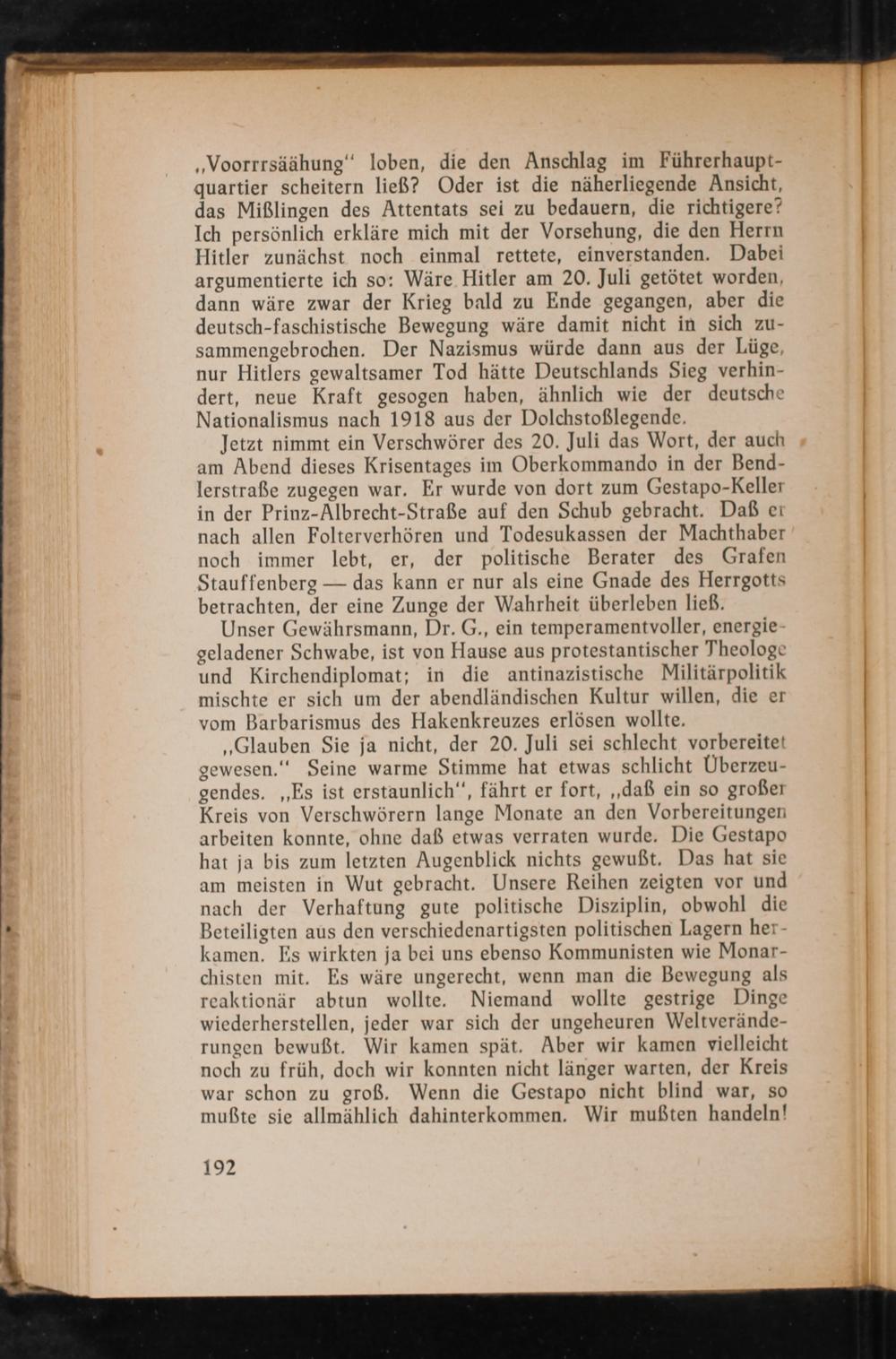 „Voorrrsäähung“ loben, die den Anschlag im Führerhauptquartier scheitern ließ? Oder ist die näherliegende Ansicht, das Mißlingen des Attentats sei zu bedauern, die richtigere? Ich persönlich erkläre mich mit der Vorsehung, die den Herrn Hitler zunächst noch einmal rettete, einverstanden. Dabei argumentierte ich so: Wäre Hitler am 20. Juli getötet worden, dann wäre zwar der Krieg bald zu Ende gegangen, aber die deutsch-faschistische Bewegung wäre damit nicht in sich zusammengebrochen. Der Nazismus würde dann aus der Lüge, nur Hitlers gewaltsamer Tod hätte Deutschlands Sieg verhindert, neue Kraft gesogen haben, ähnlich wie der deutsche Nationalismus nach 1918 aus der Dolchstoßlegende.

Jetzt nimmt ein Verschwörer des 20. Juli das Wort, der auch am Abend dieses Krisentages im Oberkommando in der Bendlerstraße zugegen war. Er wurde von dort zum Gestapo-Keller in der Prinz-Albrecht-Straße auf den Schub gebracht. Daß er nach allen Folterverhören und Todesukassen der Machthaber noch immer lebt, er, der politische Berater des Grafen Stauffenberg — das kann er nur als eine Gnade des Herrgotts betrachten, der eine Zunge der Wahrheit überleben ließ.

Unser Gewährsmann, Dr. G., ein temperamentvoller, energiegeladener Schwabe, ist von Hause aus protestantischer Theologe und Kirchendiplomat; in die antinazistische Militärpolitik mischte er sich um der abendländischen Kultur willen, die er vom Barbarismus des Hakenkreuzes erlösen wollte.

„Glauben Sie ja nicht, der 20. Juli sei schlecht vorbereitet gewesen.“ Seine warme Stimme hat etwas schlicht Überzeugendes. „Es ist erstaunlich“, fährt er fort, „daß ein so großer Kreis von Verschwörern lange Monate an den Vorbereitungen arbeiten konnte, ohne daß etwas verraten wurde. Die Gestapo hat ja bis zum letzten Augenblick nichts gewußt. Das hat sie am meisten in Wut gebracht. Unsere Reihen zeigten vor und nach der Verhaftung gute politische Disziplin, obwohl die Beteiligten aus den verschiedenartigsten politischen Lagern herkamen. Es wirkten ja bei uns ebenso Kommunisten wie Monarchisten mit. Es wäre ungerecht, wenn man die Bewegung als reaktionär abtun wollte. Niemand wollte gestrige Dinge wiederherstellen, jeder war sich der ungeheuren Weltveränderungen bewußt. Wir kamen spät. Aber wir kamen vielleicht noch zu früh, doch wir konnten nicht länger warten, der Kreis war schon zu groß. Wenn die Gestapo nicht blind war, so mußte sie allmählich dahinterkommen. Wir mußten handeln!

192